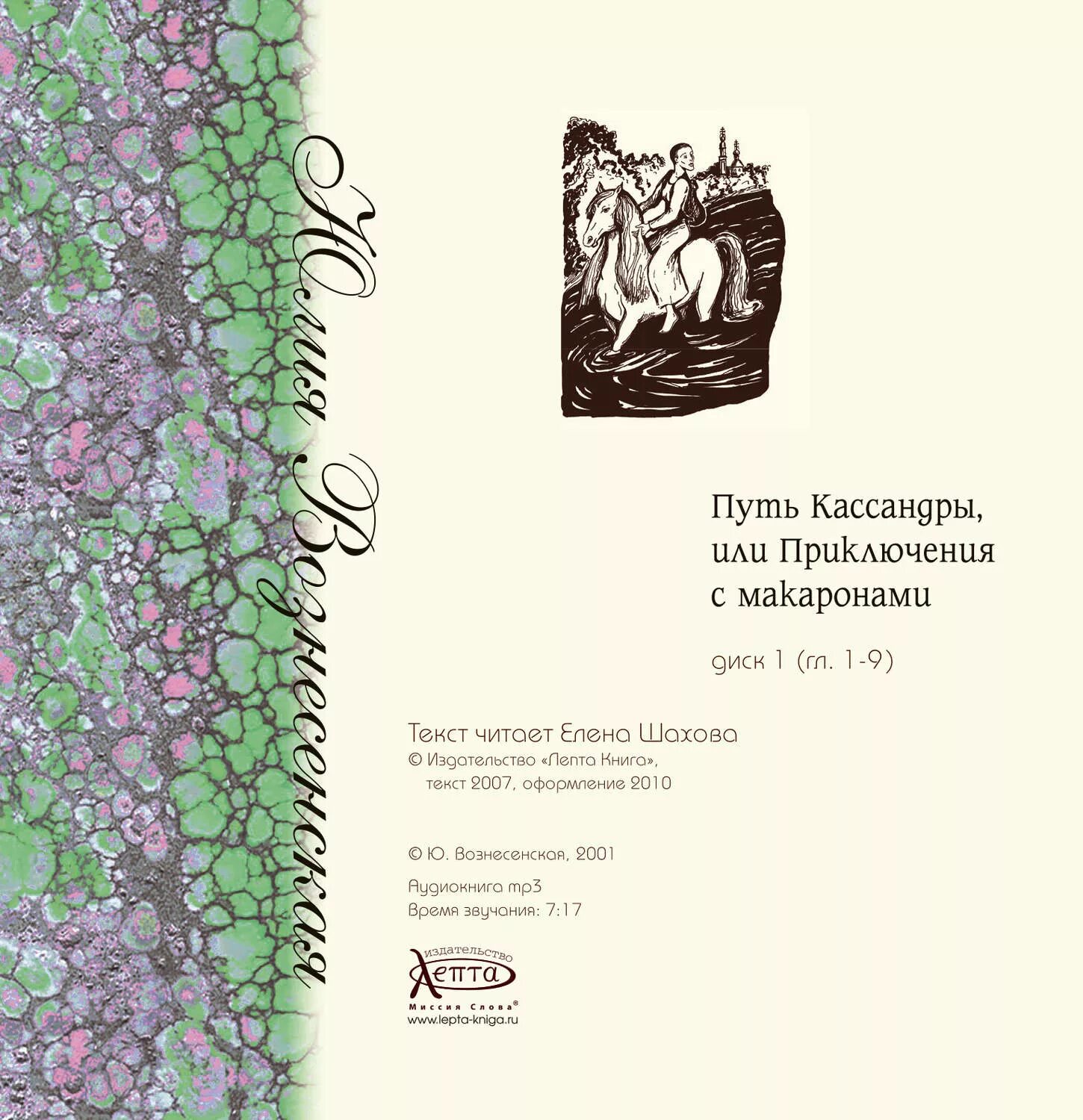 Юлия Вознесенская

Путь Кассандры, или Приключения с макаронами

диск 1 (гл. 1-9)

Текст читает Елена Шахова
© Издательство «Лепта Книга», текст 2007, оформление 2010

© Ю. Вознесенская, 2001

Аудиокнига mp3
Время звучания: 7:17

издательство
Лепта
Миссия Слова®
www.lepta-kniga.ru